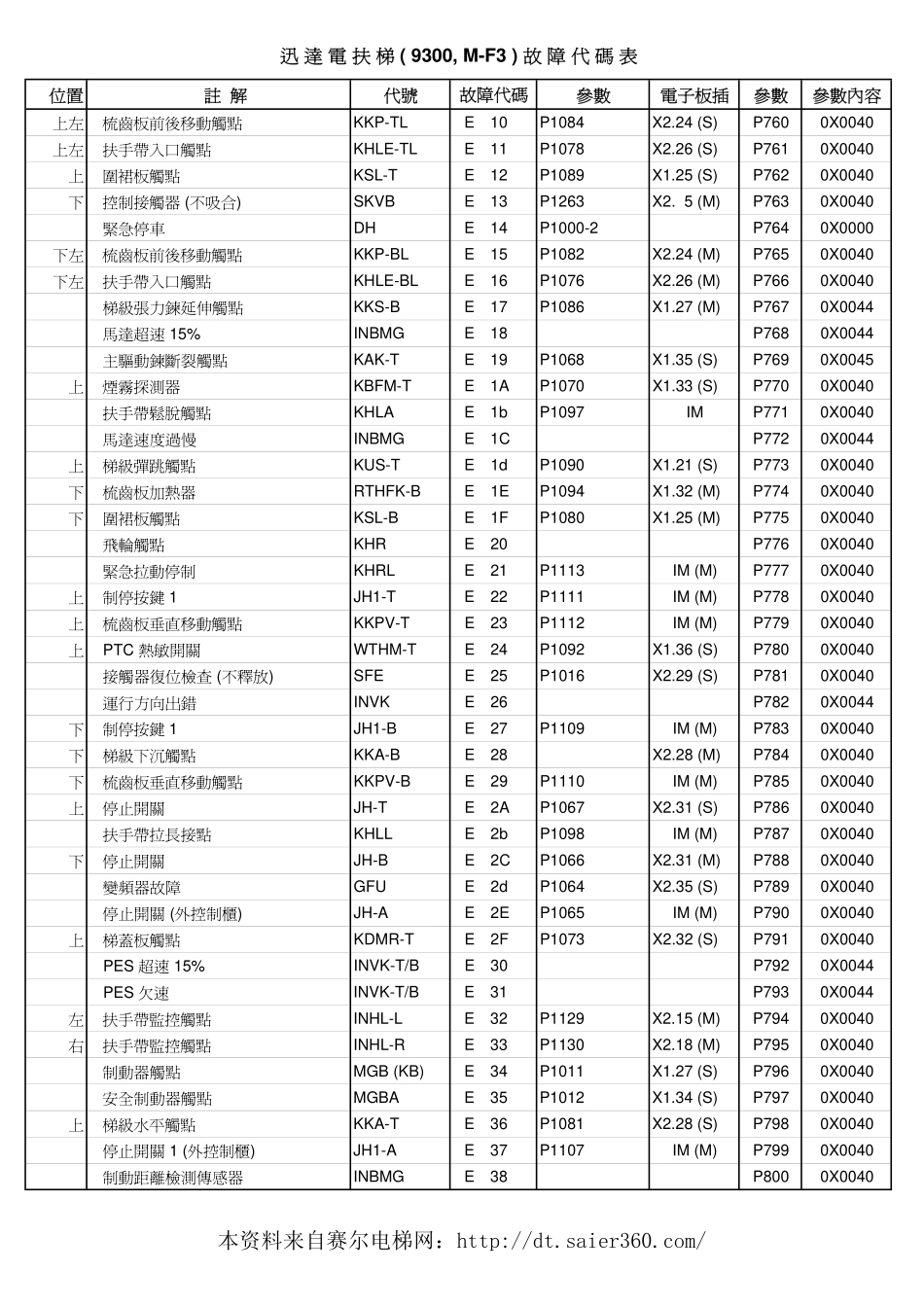 迅達電扶梯 ( 9300, M-F3 ) 故障代碼表

| 位置 | 註 解 | 代號 | 故障代碼 | 參數 | 電子板插 | 參數 | 參數內容 |
|---|---|---|---|---|---|---|---|
| 上左 | 梳齒板前後移動觸點 | KKP-TL | E 10 | P1084 | X2.24 (S) | P760 | 0X0040 |
| 上左 | 扶手帶入口觸點 | KHLE-TL | E 11 | P1078 | X2.26 (S) | P761 | 0X0040 |
| 上 | 圍裙板觸點 | KSL-T | E 12 | P1089 | X1.25 (S) | P762 | 0X0040 |
| 下 | 控制接觸器 (不吸合) | SKVB | E 13 | P1263 | X2. 5 (M) | P763 | 0X0040 |
| | 緊急停車 | DH | E 14 | P1000-2 | | P764 | 0X0000 |
| 下左 | 梳齒板前後移動觸點 | KKP-BL | E 15 | P1082 | X2.24 (M) | P765 | 0X0040 |
| 下左 | 扶手帶入口觸點 | KHLE-BL | E 16 | P1076 | X2.26 (M) | P766 | 0X0040 |
| | 梯級張力鍊延伸觸點 | KKS-B | E 17 | P1086 | X1.27 (M) | P767 | 0X0044 |
| | 馬達超速 15% | INBMG | E 18 | | | P768 | 0X0044 |
| | 主驅動鍊斷裂觸點 | KAK-T | E 19 | P1068 | X1.35 (S) | P769 | 0X0045 |
| 上 | 煙霧探測器 | KBFM-T | E 1A | P1070 | X1.33 (S) | P770 | 0X0040 |
| | 扶手帶鬆脫觸點 | KHLA | E 1b | P1097 | IM | P771 | 0X0040 |
| | 馬達速度過慢 | INBMG | E 1C | | | P772 | 0X0044 |
| 上 | 梯級彈跳觸點 | KUS-T | E 1d | P1090 | X1.21 (S) | P773 | 0X0040 |
| 下 | 梳齒板加熱器 | RTHFK-B | E 1E | P1094 | X1.32 (M) | P774 | 0X0040 |
| 下 | 圍裙板觸點 | KSL-B | E 1F | P1080 | X1.25 (M) | P775 | 0X0040 |
| | 飛輪觸點 | KHR | E 20 | | | P776 | 0X0040 |
| | 緊急拉動停制 | KHRL | E 21 | P1113 | IM (M) | P777 | 0X0040 |
| 上 | 制停按鍵 1 | JH1-T | E 22 | P1111 | IM (M) | P778 | 0X0040 |
| 上 | 梳齒板垂直移動觸點 | KKPV-T | E 23 | P1112 | IM (M) | P779 | 0X0040 |
| 上 | PTC 熱敏開關 | WTHM-T | E 24 | P1092 | X1.36 (S) | P780 | 0X0040 |
| | 接觸器復位檢查 (不釋放) | SFE | E 25 | P1016 | X2.29 (S) | P781 | 0X0040 |
| | 運行方向出錯 | INVK | E 26 | | | P782 | 0X0044 |
| 下 | 制停按鍵 1 | JH1-B | E 27 | P1109 | IM (M) | P783 | 0X0040 |
| 下 | 梯級下沉觸點 | KKA-B | E 28 | | X2.28 (M) | P784 | 0X0040 |
| 下 | 梳齒板垂直移動觸點 | KKPV-B | E 29 | P1110 | IM (M) | P785 | 0X0040 |
| 上 | 停止開關 | JH-T | E 2A | P1067 | X2.31 (S) | P786 | 0X0040 |
| | 扶手帶拉長接點 | KHLL | E 2b | P1098 | IM (M) | P787 | 0X0040 |
| 下 | 停止開關 | JH-B | E 2C | P1066 | X2.31 (M) | P788 | 0X0040 |
| | 變頻器故障 | GFU | E 2d | P1064 | X2.35 (S) | P789 | 0X0040 |
| | 停止開關 (外控制櫃) | JH-A | E 2E | P1065 | IM (M) | P790 | 0X0040 |
| 上 | 梯蓋板觸點 | KDMR-T | E 2F | P1073 | X2.32 (S) | P791 | 0X0040 |
| | PES 超速 15% | INVK-T/B | E 30 | | | P792 | 0X0044 |
| | PES 欠速 | INVK-T/B | E 31 | | | P793 | 0X0044 |
| 左 | 扶手帶監控觸點 | INHL-L | E 32 | P1129 | X2.15 (M) | P794 | 0X0040 |
| 右 | 扶手帶監控觸點 | INHL-R | E 33 | P1130 | X2.18 (M) | P795 | 0X0040 |
| | 制動器觸點 | MGB (KB) | E 34 | P1011 | X1.27 (S) | P796 | 0X0040 |
| | 安全制動器觸點 | MGBA | E 35 | P1012 | X1.34 (S) | P797 | 0X0040 |
| 上 | 梯級水平觸點 | KKA-T | E 36 | P1081 | X2.28 (S) | P798 | 0X0040 |
| | 停止開關 1 (外控制櫃) | JH1-A | E 37 | P1107 | IM (M) | P799 | 0X0040 |
| | 制動距離檢測傳感器 | INBMG | E 38 | | | P800 | 0X0040 |

本资料来自赛尔电梯网：http://dt.saier360.com/